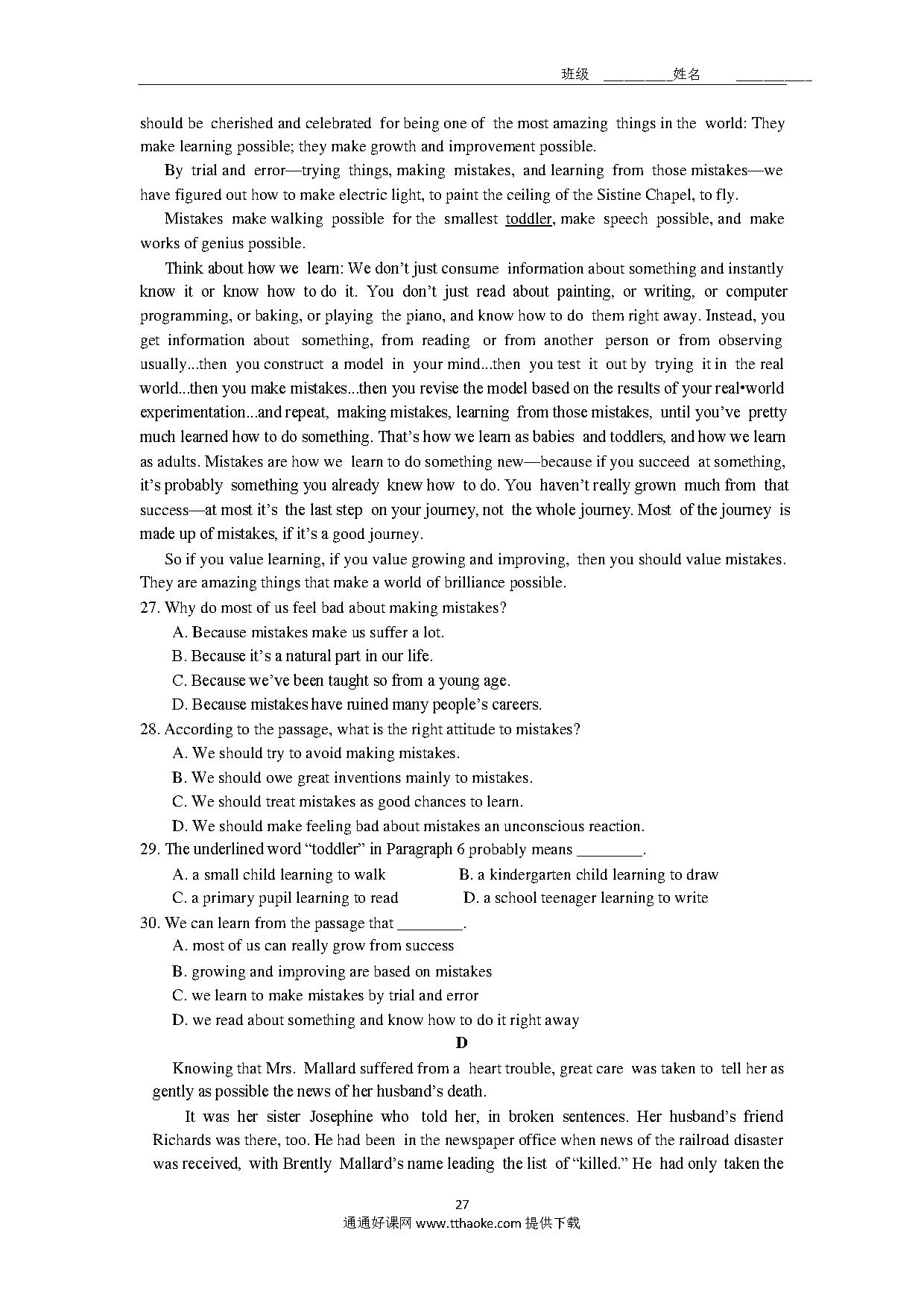 班级 ________姓名 ________

should be cherished and celebrated for being one of the most amazing things in the world: They make learning possible; they make growth and improvement possible.

By trial and error—trying things, making mistakes, and learning from those mistakes—we have figured out how to make electric light, to paint the ceiling of the Sistine Chapel, to fly.

Mistakes make walking possible for the smallest toddler, make speech possible, and make works of genius possible.

Think about how we learn: We don't just consume information about something and instantly know it or know how to do it. You don't just read about painting, or writing, or computer programming, or baking, or playing the piano, and know how to do them right away. Instead, you get information about something, from reading or from another person or from observing usually...then you construct a model in your mind...then you test it out by trying it in the real world...then you make mistakes...then you revise the model based on the results of your real•world experimentation...and repeat, making mistakes, learning from those mistakes, until you've pretty much learned how to do something. That's how we learn as babies and toddlers, and how we learn as adults. Mistakes are how we learn to do something new—because if you succeed at something, it's probably something you already knew how to do. You haven't really grown much from that success—at most it's the last step on your journey, not the whole journey. Most of the journey is made up of mistakes, if it's a good journey.

So if you value learning, if you value growing and improving, then you should value mistakes. They are amazing things that make a world of brilliance possible.

27. Why do most of us feel bad about making mistakes?
A. Because mistakes make us suffer a lot.
B. Because it's a natural part in our life.
C. Because we've been taught so from a young age.
D. Because mistakes have ruined many people's careers.

28. According to the passage, what is the right attitude to mistakes?
A. We should try to avoid making mistakes.
B. We should owe great inventions mainly to mistakes.
C. We should treat mistakes as good chances to learn.
D. We should make feeling bad about mistakes an unconscious reaction.

29. The underlined word "toddler" in Paragraph 6 probably means ________.
A. a small child learning to walk
B. a kindergarten child learning to draw
C. a primary pupil learning to read
D. a school teenager learning to write

30. We can learn from the passage that ________.
A. most of us can really grow from success
B. growing and improving are based on mistakes
C. we learn to make mistakes by trial and error
D. we read about something and know how to do it right away

D

Knowing that Mrs. Mallard suffered from a heart trouble, great care was taken to tell her as gently as possible the news of her husband's death.

It was her sister Josephine who told her, in broken sentences. Her husband's friend Richards was there, too. He had been in the newspaper office when news of the railroad disaster was received, with Brently Mallard's name leading the list of "killed." He had only taken the

27
通通好课网 www.tthaoke.com 提供下载